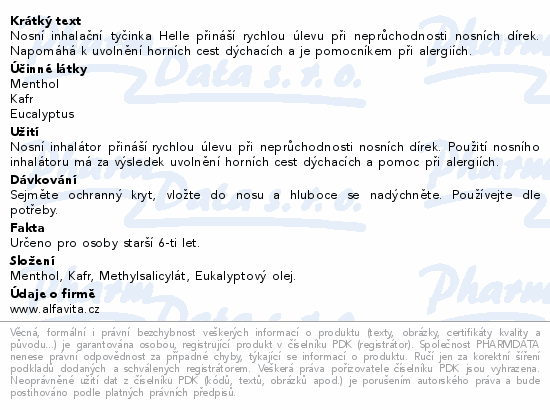 Krátký text
Nosní inhalační tyčinka Helle přináší rychlou úlevu při neprůchodnosti nosních dírek. Napomáhá k uvolnění horních cest dýchacích a je pomocníkem při alergiích.

Účinné látky
Menthol
Kafr
Eucalyptus

Užití
Nosní inhalátor přináší rychlou úlevu při neprůchodnosti nosních dírek. Použití nosního inhalátoru má za výsledek uvolnění horních cest dýchacích a pomoc při alergiích.

Dávkování
Sejměte ochranný kryt, vložte do nosu a hluboce se nadýchněte. Používejte dle potřeby.

Fakta
Určeno pro osoby starší 6-ti let.

Složení
Menthol, Kafr, Methylsalicylát, Eukalyptový olej.

Údaje o firmě
www.alfavita.cz

Věcná, formální i právní bezchybnost veškerých informací o produktu (texty, obrázky, certifikáty kvality a původu...) je garantována osobou, registrující produkt v číselníku PDK (registrátor). Společnost PHARMDATA nenese právní odpovědnost za případné chyby, týkající se informací o produktu. Ručí jen za korektní šíření podkladů dodaných a schválených registrátorem. Veškerá práva pořizovatele číselníku PDK jsou vyhrazena. Neoprávněné užití dat z číselníku PDK (kódů, textů, obrázků apod.) je porušením autorského práva a bude postihováno podle platných právních předpisů.

Pharm Data s. r. o.